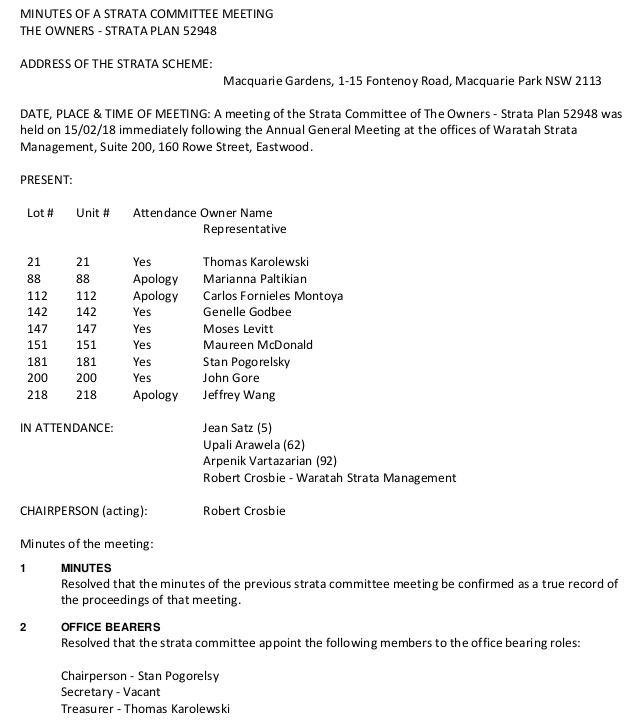 MINUTES OF A STRATA COMMITTEE MEETING
THE OWNERS - STRATA PLAN 52948

ADDRESS OF THE STRATA SCHEME:
Macquarie Gardens, 1-15 Fontenoy Road, Macquarie Park NSW 2113

DATE, PLACE & TIME OF MEETING: A meeting of the Strata Committee of The Owners - Strata Plan 52948 was held on 15/02/18 immediately following the Annual General Meeting at the offices of Waratah Strata Management, Suite 200, 160 Rowe Street, Eastwood.

PRESENT:

| Lot # | Unit # | Attendance | Owner Name Representative |
|---|---|---|---|
| 21 | 21 | Yes | Thomas Karolewski |
| 88 | 88 | Apology | Marianna Paltikian |
| 112 | 112 | Apology | Carlos Fornieles Montoya |
| 142 | 142 | Yes | Genelle Godbee |
| 147 | 147 | Yes | Moses Levitt |
| 151 | 151 | Yes | Maureen McDonald |
| 181 | 181 | Yes | Stan Pogorelsky |
| 200 | 200 | Yes | John Gore |
| 218 | 218 | Apology | Jeffrey Wang |

IN ATTENDANCE: Jean Satz (5)
Upali Arawela (62)
Arpenik Vartazarian (92)
Robert Crosbie - Waratah Strata Management

CHAIRPERSON (acting): Robert Crosbie

Minutes of the meeting:

1 MINUTES
Resolved that the minutes of the previous strata committee meeting be confirmed as a true record of the proceedings of that meeting.

2 OFFICE BEARERS
Resolved that the strata committee appoint the following members to the office bearing roles:

Chairperson - Stan Pogorelsy
Secretary - Vacant
Treasurer - Thomas Karolewski